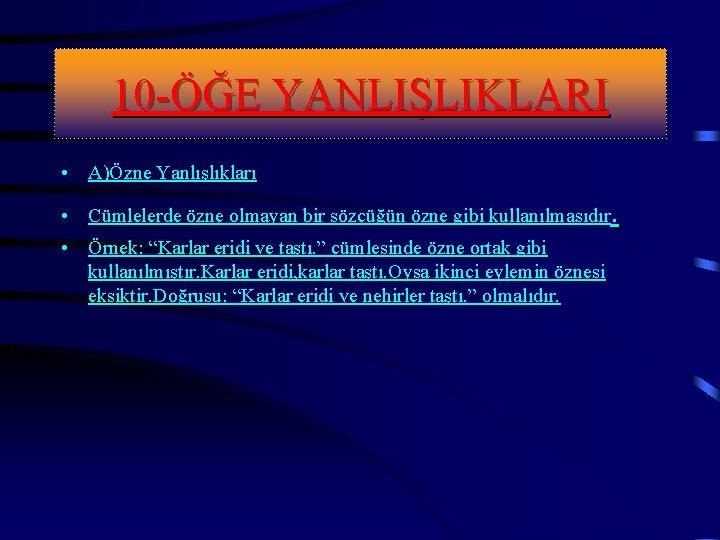 10-ÖĞE YANLIŞLIKLARI

• A)Özne Yanlışlıkları

• Cümlelerde özne olmayan bir sözcüğün özne gibi kullanılmasıdır.

• Örnek: “Karlar eridi ve taştı.” cümlesinde özne ortak gibi kullanılmıştır.Karlar eridi,karlar taştı.Oysa ikinci eylemin öznesi eksiktir.Doğrusu: “Karlar eridi ve nehirler taştı.” olmalıdır.